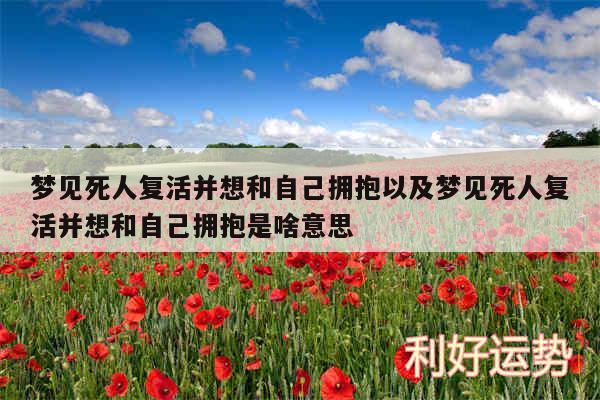 梦见死人复活并想和自己拥抱以及梦见死人复活并想和自己拥抱是啥意思

利好运势